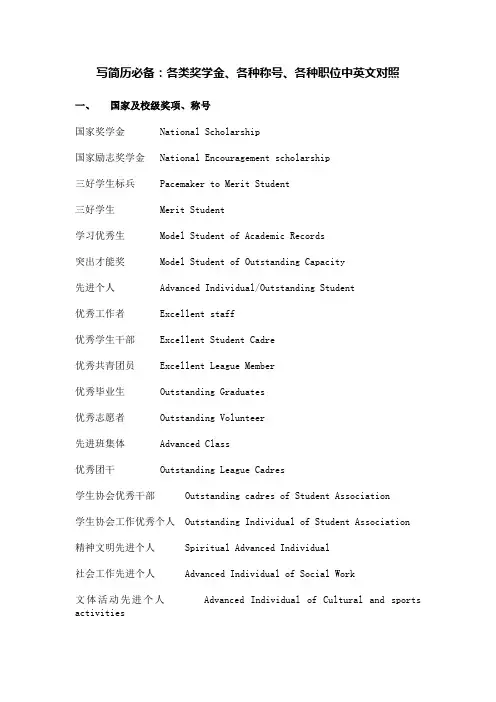 写简历必备：各类奖学金、各种称号、各种职位中英文对照

一、　国家及校级奖项、称号

国家奖学金　National Scholarship

国家励志奖学金　National Encouragement scholarship

三好学生标兵　Pacemaker to Merit Student

三好学生　Merit Student

学习优秀生　Model Student of Academic Records

突出才能奖　Model Student of Outstanding Capacity

先进个人　Advanced Individual/Outstanding Student

优秀工作者　Excellent staff

优秀学生干部　Excellent Student Cadre

优秀共青团员　Excellent League Member

优秀毕业生　Outstanding Graduates

优秀志愿者　Outstanding Volunteer

先进班集体　Advanced Class

优秀团干　Outstanding League Cadres

学生协会优秀干部　Outstanding cadres of Student Association

学生协会工作优秀个人　Outstanding Individual of Student Association

精神文明先进个人　Spiritual Advanced Individual

社会工作先进个人　Advanced Individual of Social Work

文体活动先进个人　Advanced Individual of Cultural and sports activities